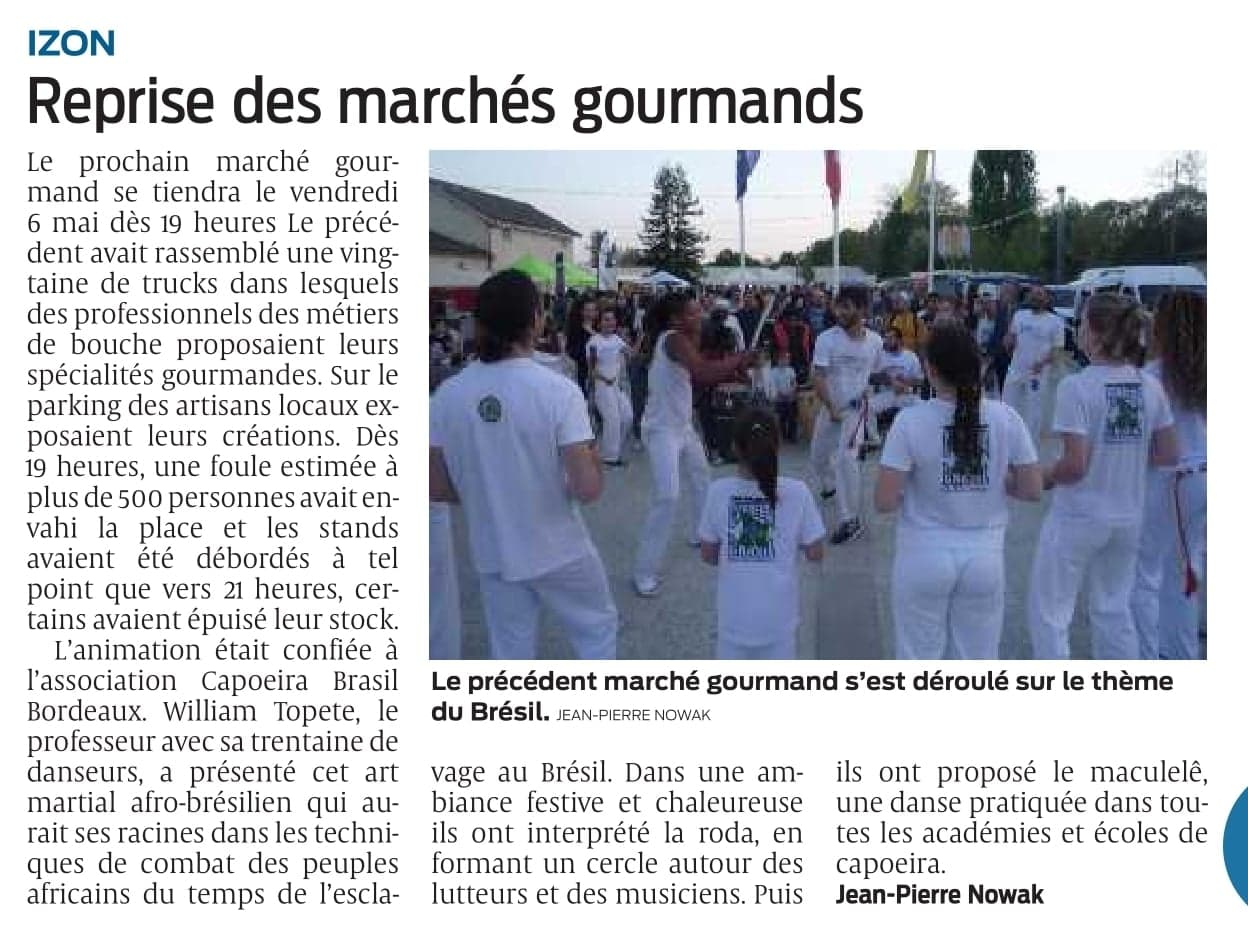 IZON

Reprise des marchés gourmands

Le prochain marché gourmand se tiendra le vendredi 6 mai dès 19 heures Le précédent avait rassemblé une vingtaine de trucks dans lesquels des professionnels des métiers de bouche proposaient leurs spécialités gourmandes. Sur le parking des artisans locaux exposaient leurs créations. Dès 19 heures, une foule estimée à plus de 500 personnes avait envahi la place et les stands avaient été débordés à tel point que vers 21 heures, certains avaient épuisé leur stock.

L'animation était confiée à l'association Capoeira Brasil Bordeaux. William Topete, le professeur avec sa trentaine de danseurs, a présenté cet art martial afro-brésilien qui aurait ses racines dans les techniques de combat des peuples africains du temps de l'esclavage au Brésil. Dans une ambiance festive et chaleureuse ils ont interprété la roda, en formant un cercle autour des lutteurs et des musiciens. Puis ils ont proposé le maculelê, une danse pratiquée dans toutes les académies et écoles de capoeira.

Jean-Pierre Nowak

Le précédent marché gourmand s'est déroulé sur le thème du Brésil. JEAN-PIERRE NOWAK